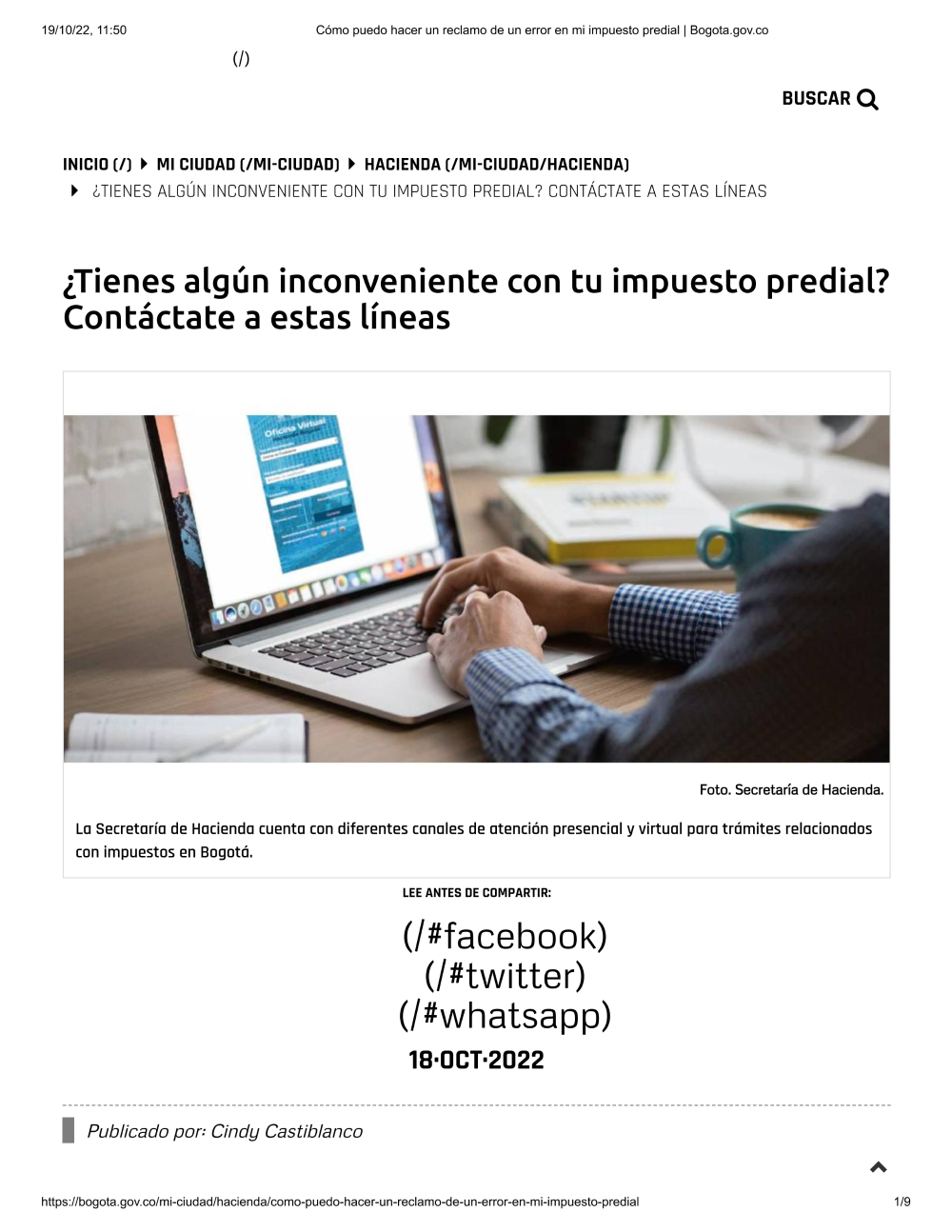 19/10/22, 11:50 Cómo puedo hacer un reclamo de un error en mi impuesto predial | Bogota.gov.co

(/)

BUSCAR

INICIO (/) MI CIUDAD (/MI-CIUDAD) HACIENDA (/MI-CIUDAD/HACIENDA) ¿TIENES ALGÚN INCONVENIENTE CON TU IMPUESTO PREDIAL? CONTÁCTATE A ESTAS LÍNEAS

¿Tienes algún inconveniente con tu impuesto predial? Contáctate a estas líneas

Oficina Virtual

Foto. Secretaría de Hacienda.

La Secretaría de Hacienda cuenta con diferentes canales de atención presencial y virtual para trámites relacionados con impuestos en Bogotá.

LEE ANTES DE COMPARTIR:

(/#facebook)
(/#twitter)
(/#whatsapp)

18·OCT·2022

Publicado por: Cindy Castiblanco

https://bogota.gov.co/mi-ciudad/hacienda/como-puedo-hacer-un-reclamo-de-un-error-en-mi-impuesto-predial 1/9